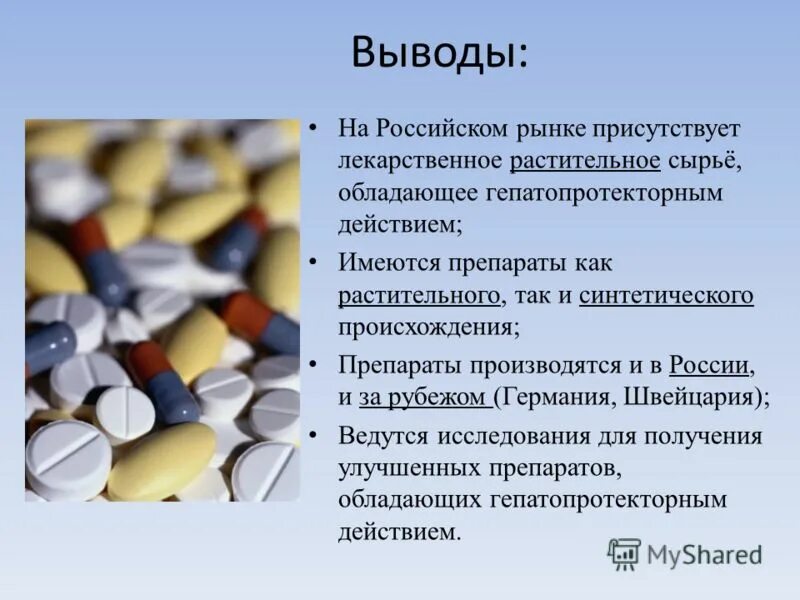 Выводы:

• На Российском рынке присутствует лекарственное растительное сырьё, обладающее гепатопротекторным действием;

• Имеются препараты как растительного, так и синтетического происхождения;

• Препараты производятся и в России, и за рубежом (Германия, Швейцария);

• Ведутся исследования для получения улучшенных препаратов, обладающих гепатопротекторным действием.

MyShared